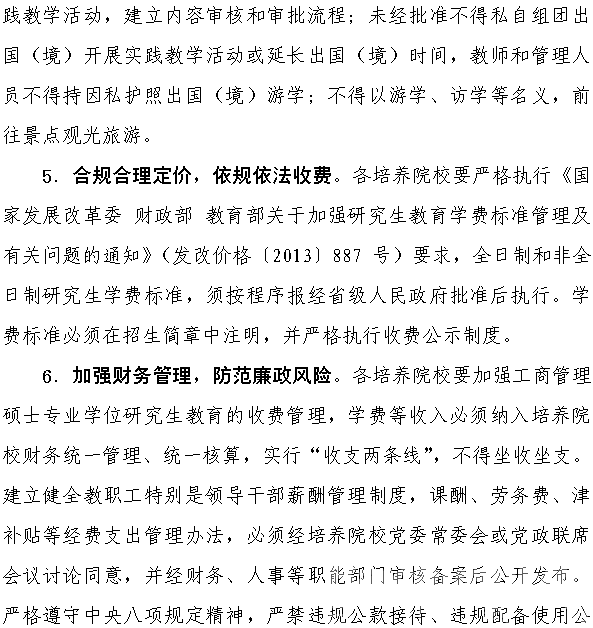 践教学活动，建立内容审核和审批流程；未经批准不得私自组团出国（境）开展实践教学活动或延长出国（境）时间，教师和管理人员不得持因私护照出国（境）游学；不得以游学、访学等名义，前往景点观光旅游。

5．合规合理定价，依规依法收费。各培养院校要严格执行《国家发展改革委 财政部 教育部关于加强研究生教育学费标准管理及有关问题的通知》（发改价格〔2013〕887 号）要求，全日制和非全日制研究生学费标准，须按程序报经省级人民政府批准后执行。学费标准必须在招生简章中注明，并严格执行收费公示制度。

6．加强财务管理，防范廉政风险。各培养院校要加强工商管理硕士专业学位研究生教育的收费管理，学费等收入必须纳入培养院校财务统一管理、统一核算，实行“收支两条线”，不得坐收坐支。建立健全教职工特别是领导干部薪酬管理制度，课酬、劳务费、津补贴等经费支出管理办法，必须经培养院校党委常委会或党政联席会议讨论同意，并经财务、人事等职能部门审核备案后公开发布。严格遵守中央八项规定精神，严禁违规公款接待、违规配备使用公